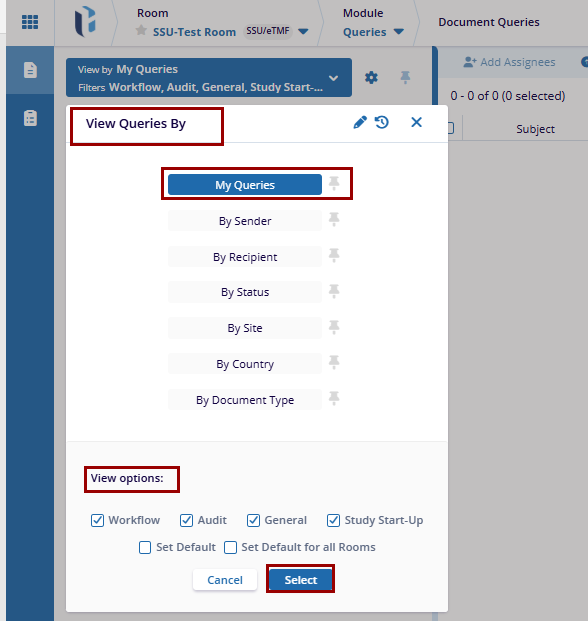 Room
SSU-Test Room SSU/eTMF
Module
Queries
Document Queries

View by My Queries
Filters Workflow, Audit, General, Study Start-...

Add Assignees
0 - 0 of 0 (0 selected)
Subject

View Queries By

My Queries
By Sender
By Recipient
By Status
By Site
By Country
By Document Type

View options:

Workflow Audit General Study Start-Up
Set Default Set Default for all Rooms

Cancel Select